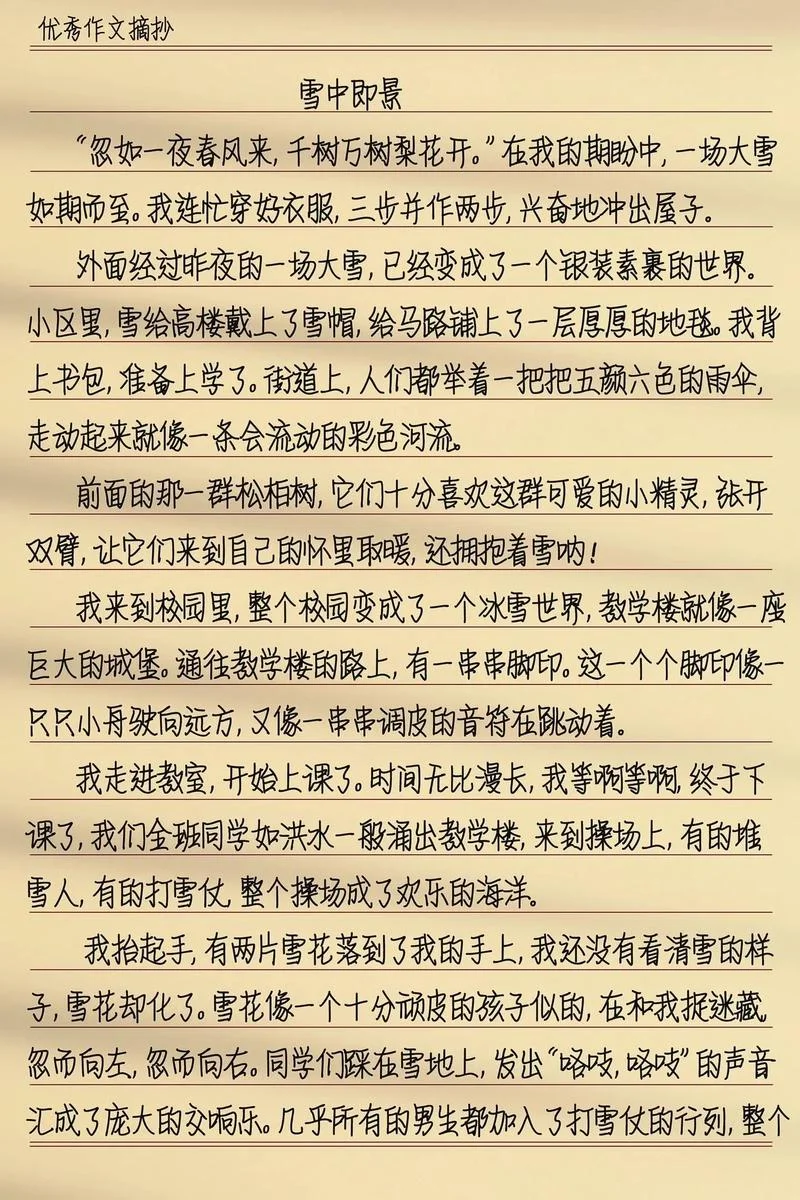 优秀作文摘抄

雪中即景

“忽如一夜春风来，千树万树梨花开。”在我的期盼中，一场大雪如期而至。我连忙穿好衣服，三步并作两步，兴奋地冲出屋子。

外面经过昨夜的一场大雪，已经变成了一个银装素裹的世界。小区里，雪给高楼戴上了雪帽，给马路铺上了一层厚厚的地毯。我背上书包，准备上学了。街道上，人们都举着一把把五颜六色的雨伞，走动起来就像一条会流动的彩色河流。

前面的那一群松柏树，它们十分喜欢这群可爱的小精灵，张开双臂，让它们来到自己的怀里取暖，还拥抱着雪呐！

我来到校园里，整个校园变成了一个冰雪世界，教学楼就像一座巨大的城堡。通往教学楼的路上，有一串串脚印。这一个个脚印像一只只小舟驶向远方，又像一串串调皮的音符在跳动着。

我走进教室，开始上课了。时间无比漫长，我等啊等啊，终于下课了，我们全班同学如洪水一般涌出教学楼，来到操场上，有的堆雪人，有的打雪仗，整个操场成了欢乐的海洋。

我抬起手，有两片雪花落到了我的手上，我还没有看清雪的样子，雪花却化了。雪花像一个十分顽皮的孩子似的，在和我捉迷藏，忽而向左，忽而向右。同学们踩在雪地上，发出“咯吱，咯吱”的声音汇成了庞大的交响乐。几乎所有的男生都加入了打雪仗的行列，整个